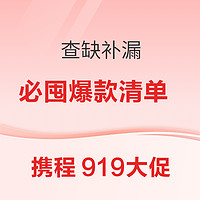 查缺补漏

必囤爆款清单

携程 919大促